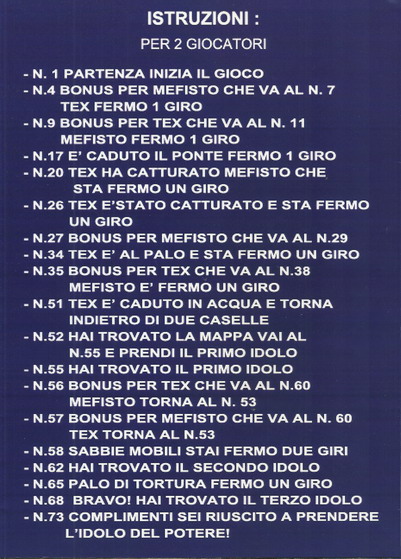 ISTRUZIONI :

PER 2 GIOCATORI

- N. 1 PARTENZA INIZIA IL GIOCO
- N.4 BONUS PER MEFISTO CHE VA AL N. 7 TEX FERMO 1 GIRO
- N.9 BONUS PER TEX CHE VA AL N. 11 MEFISTO FERMO 1 GIRO
- N.17 E' CADUTO IL PONTE FERMO 1 GIRO
- N.20 TEX HA CATTURATO MEFISTO CHE STA FERMO UN GIRO
- N.26 TEX E'STATO CATTURATO E STA FERMO UN GIRO
- N.27 BONUS PER MEFISTO CHE VA AL N.29
- N.34 TEX E' AL PALO E STA FERMO UN GIRO
- N.35 BONUS PER TEX CHE VA AL N.38 MEFISTO E' FERMO UN GIRO
- N.51 TEX E' CADUTO IN ACQUA E TORNA INDIETRO DI DUE CASELLE
- N.52 HAI TROVATO LA MAPPA VAI AL N.55 E PRENDI IL PRIMO IDOLO
- N.55 HAI TROVATO IL PRIMO IDOLO
- N.56 BONUS PER TEX CHE VA AL N.60 MEFISTO TORNA AL N. 53
- N.57 BONUS PER MEFISTO CHE VA AL N. 60 TEX TORNA AL N.53
- N.58 SABBIE MOBILI STAI FERMO DUE GIRI
- N.62 HAI TROVATO IL SECONDO IDOLO
- N.65 PALO DI TORTURA FERMO UN GIRO
- N.68 BRAVO! HAI TROVATO IL TERZO IDOLO
- N.73 COMPLIMENTI SEI RIUSCITO A PRENDERE L'IDOLO DEL POTERE!